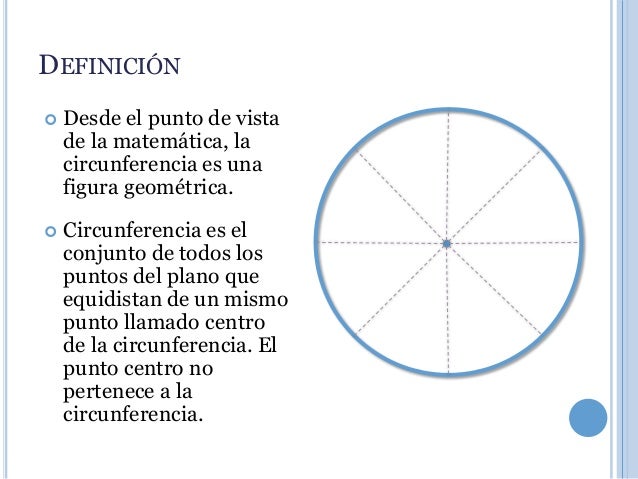 DEFINICIÓN

Desde el punto de vista de la matemática, la circunferencia es una figura geométrica.

Circunferencia es el conjunto de todos los puntos del plano que equidistan de un mismo punto llamado centro de la circunferencia. El punto centro no pertenece a la circunferencia.